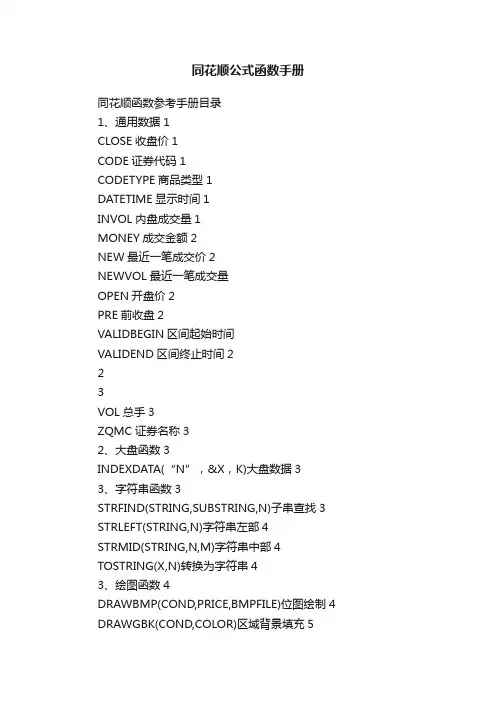 同花顺公式函数手册

同花顺函数参考手册目录
1、通用数据 1
CLOSE 收盘价 1
CODE 证券代码 1
CODETYPE 商品类型 1
DATETIME 显示时间 1
INVOL 内盘成交量 1
MONEY 成交金额 2
NEW 最近一笔成交价 2
NEWVOL 最近一笔成交量
OPEN 开盘价 2
PRE 前收盘 2
VALIDBEGIN 区间起始时间
VALIDEND 区间终止时间 2
2
3
VOL 总手 3
ZQMC 证券名称 3
2、大盘函数 3
INDEXDATA(“N”，&X，K)大盘数据 3
3、字符串函数 3
STRFIND(STRING,SUBSTRING,N)子串查找 3
STRLEFT(STRING,N)字符串左部 4
STRMID(STRING,N,M)字符串中部 4
TOSTRING(X,N)转换为字符串 4
3、绘图函数 4
DRAWBMP(COND,PRICE,BMPFILE)位图绘制 4
DRAWGBK(COND,COLOR)区域背景填充 5